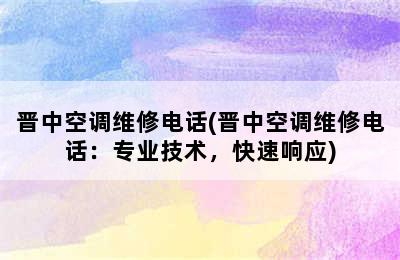 晋中空调维修电话(晋中空调维修电话：专业技术，快速响应)